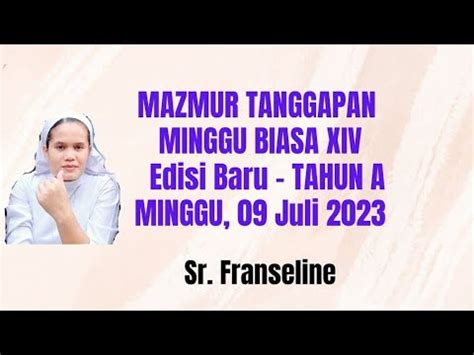 MAZMUR TANGGAPAN
MINGGU BIASA XIV
Edisi Baru - TAHUN A
MINGGU, 09 Juli 2023

Sr. Franseline